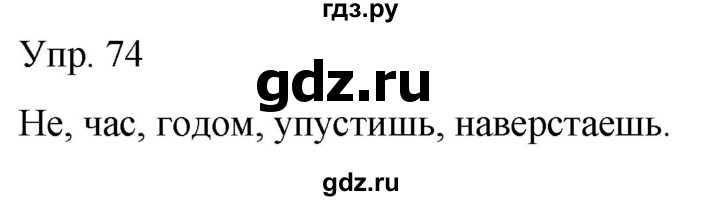 гдз.ру

Упр. 74

gdz.ru

Не, час, годом, упустишь, наверстаешь.

gdz.ru